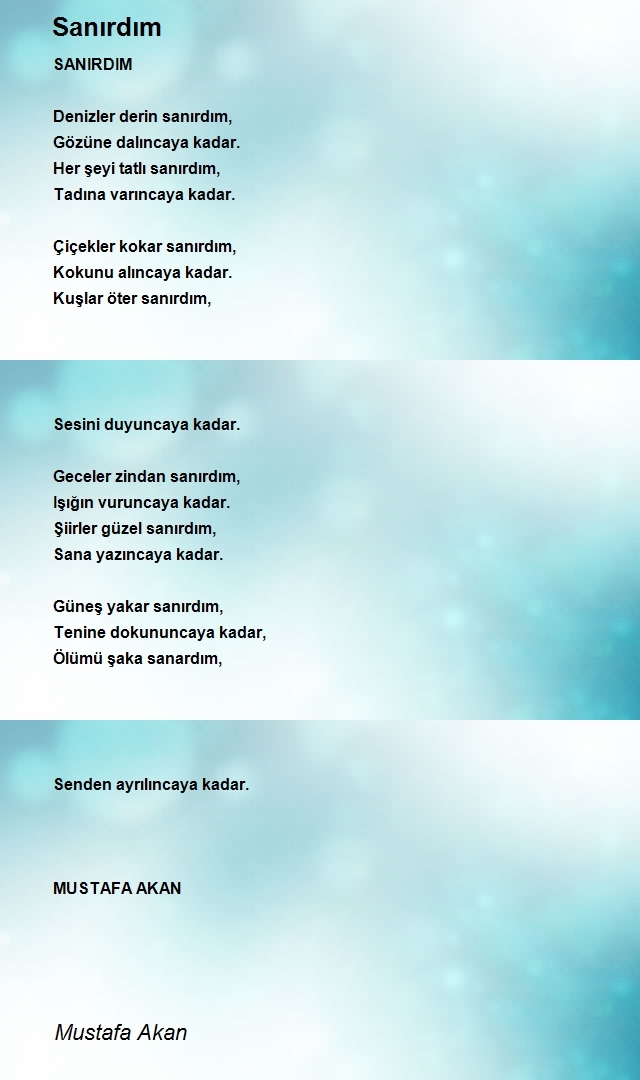 Sanırdım

SANIRDIM

Denizler derin sanırdım,
Gözüne dalıncaya kadar.
Her şeyi tatlı sanırdım,
Tadına varıncaya kadar.

Çiçekler kokar sanırdım,
Kokunu alıncaya kadar.
Kuşlar öter sanırdım,

Sesini duyuncaya kadar.

Geceler zindan sanırdım,
Işığın vuruncaya kadar.
Şiirler güzel sanırdım,
Sana yazıncaya kadar.

Güneş yakar sanırdım,
Tenine dokununcaya kadar,
Ölümü şaka sanardım,

Senden ayrılıncaya kadar.

MUSTAFA AKAN

Mustafa Akan